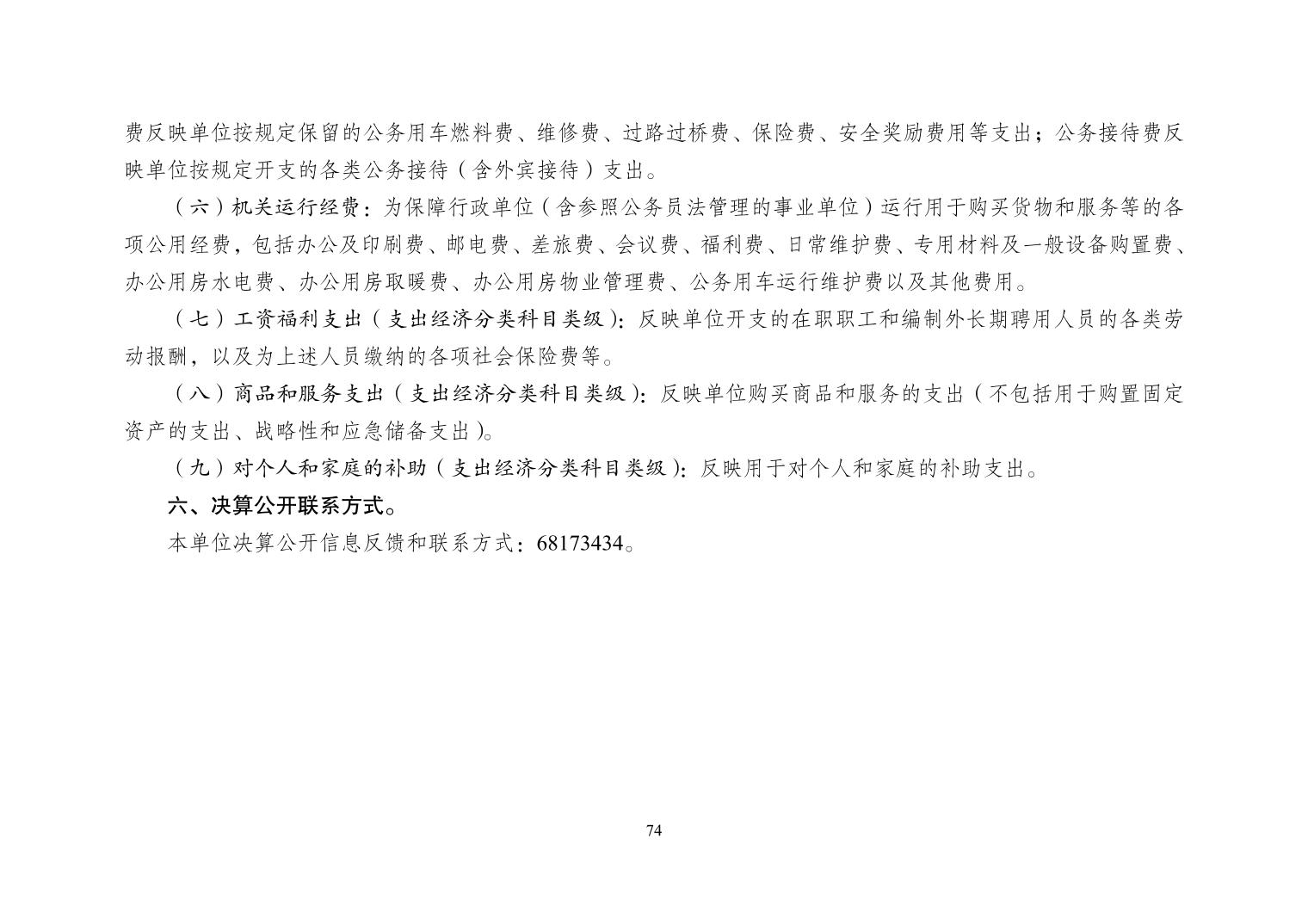 费反映单位按规定保留的公务用车燃料费、维修费、过路过桥费、保险费、安全奖励费用等支出；公务接待费反映单位按规定开支的各类公务接待（含外宾接待）支出。

（六）机关运行经费：为保障行政单位（含参照公务员法管理的事业单位）运行用于购买货物和服务等的各项公用经费，包括办公及印刷费、邮电费、差旅费、会议费、福利费、日常维护费、专用材料及一般设备购置费、办公用房水电费、办公用房取暖费、办公用房物业管理费、公务用车运行维护费以及其他费用。

（七）工资福利支出（支出经济分类科目类级）：反映单位开支的在职职工和编制外长期聘用人员的各类劳动报酬，以及为上述人员缴纳的各项社会保险费等。

（八）商品和服务支出（支出经济分类科目类级）：反映单位购买商品和服务的支出（不包括用于购置固定资产的支出、战略性和应急储备支出）。

（九）对个人和家庭的补助（支出经济分类科目类级）：反映用于对个人和家庭的补助支出。

六、决算公开联系方式。

本单位决算公开信息反馈和联系方式：68173434。

74